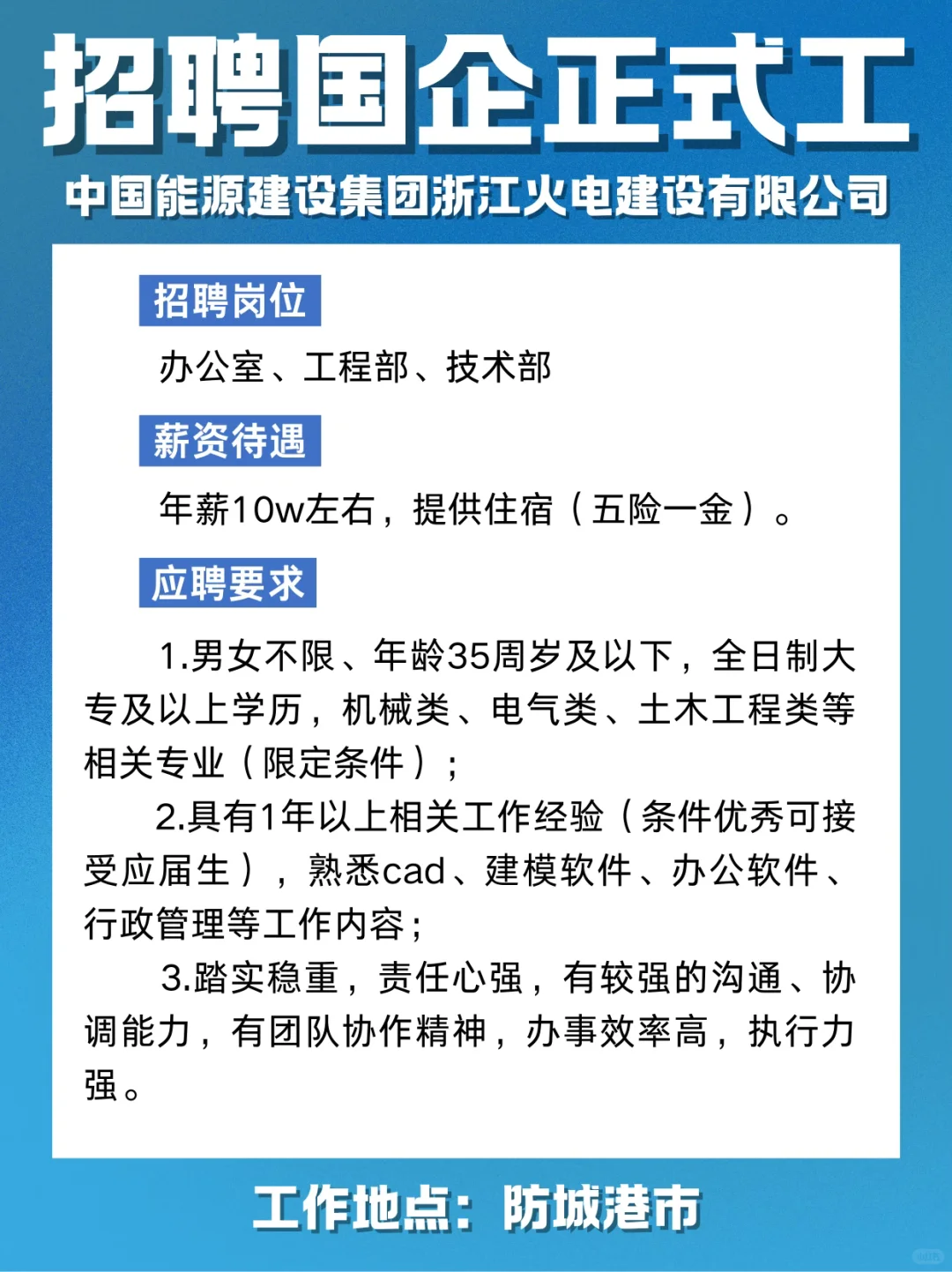 招聘国企正式工

中国能源建设集团浙江火电建设有限公司

招聘岗位

办公室、工程部、技术部

薪资待遇

年薪10w左右，提供住宿（五险一金）。

应聘要求

1.男女不限、年龄35周岁及以下，全日制大专及以上学历，机械类、电气类、土木工程类等相关专业（限定条件）；

2.具有1年以上相关工作经验（条件优秀可接受应届生），熟悉cad、建模软件、办公软件、行政管理等工作内容；

3.踏实稳重，责任心强，有较强的沟通、协调能力，有团队协作精神，办事效率高，执行力强。

工作地点：防城港市